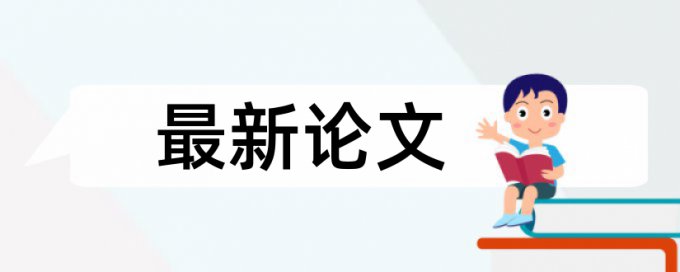 最新论文